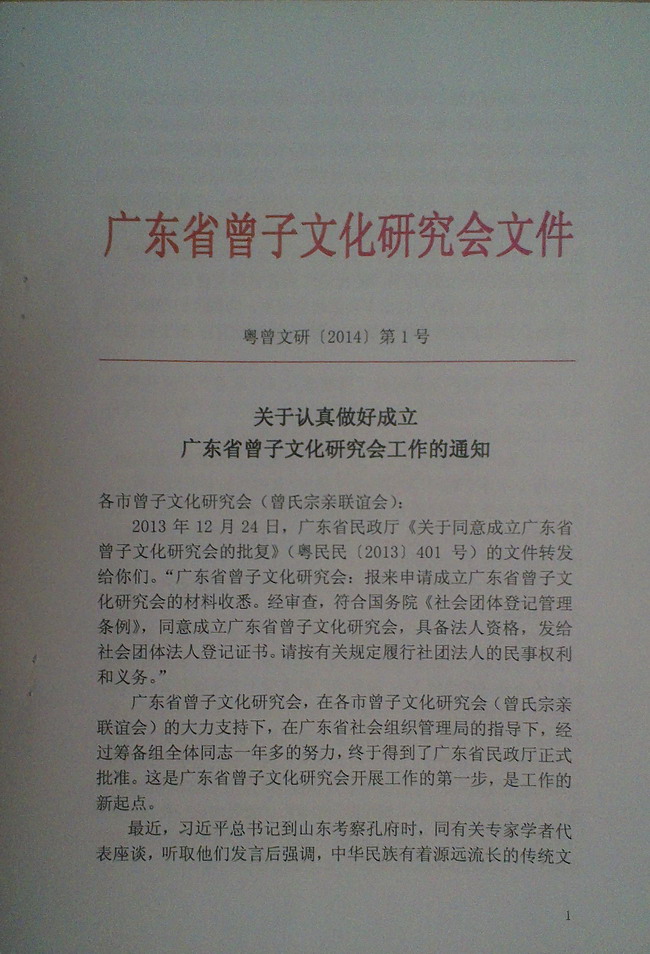 广东省曾子文化研究会文件

粤曾文研〔2014〕第1号

关于认真做好成立
广东省曾子文化研究会工作的通知

各市曾子文化研究会（曾氏宗亲联谊会）：

2013年12月24日，广东省民政厅《关于同意成立广东省曾子文化研究会的批复》（粤民民〔2013〕401号）的文件转发给你们。“广东省曾子文化研究会：报来申请成立广东省曾子文化研究会的材料收悉。经审查，符合国务院《社会团体登记管理条例》，同意成立广东省曾子文化研究会，具备法人资格，发给社会团体法人登记证书。请按有关规定履行社团法人的民事权利和义务。”

广东省曾子文化研究会，在各市曾子文化研究会（曾氏宗亲联谊会）的大力支持下，在广东省社会组织管理局的指导下，经过筹备组全体同志一年多的努力，终于得到了广东省民政厅正式批准。这是广东省曾子文化研究会开展工作的第一步，是工作的新起点。

最近，习近平总书记到山东考察孔府时，同有关专家学者代表座谈，听取他们发言后强调，中华民族有着源远流长的传统文

1